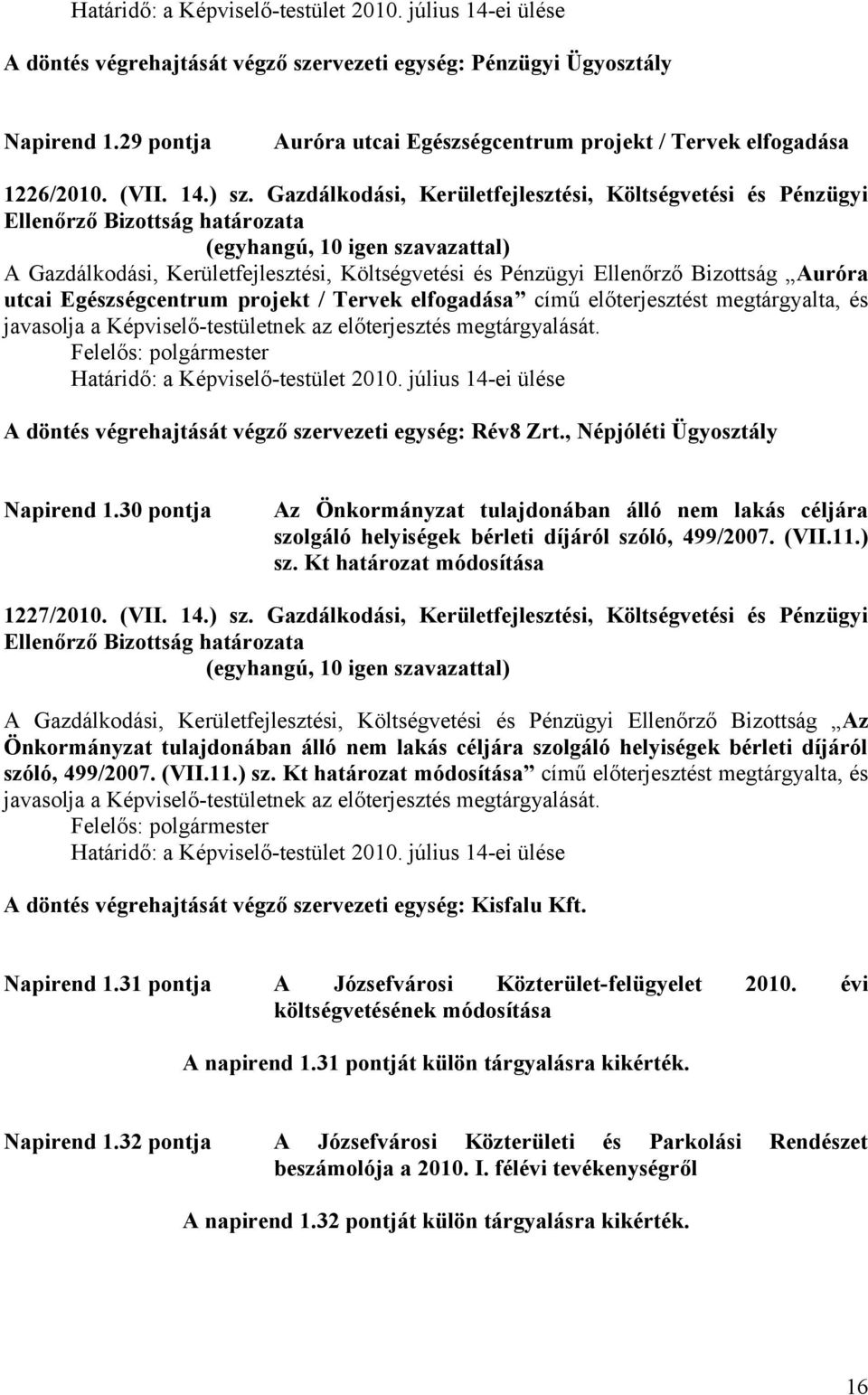 Határidő: a Képviselő-testület 2010. július 14-ei ülése

A döntés végrehajtását végző szervezeti egység: Pénzügyi Ügyosztály

Napirend 1.29 pontja Auróra utcai Egészségcentrum projekt / Tervek elfogadása

1226/2010. (VII. 14.) sz. Gazdálkodási, Kerületfejlesztési, Költségvetési és Pénzügyi Ellenőrző Bizottság határozata
(egyhangú, 10 igen szavazattal)
A Gazdálkodási, Kerületfejlesztési, Költségvetési és Pénzügyi Ellenőrző Bizottság „Auróra utcai Egészségcentrum projekt / Tervek elfogadása” című előterjesztést megtárgyalta, és javasolja a Képviselő-testületnek az előterjesztés megtárgyalását.
Felelős: polgármester
Határidő: a Képviselő-testület 2010. július 14-ei ülése

A döntés végrehajtását végző szervezeti egység: Rév8 Zrt., Népjóléti Ügyosztály

Napirend 1.30 pontja Az Önkormányzat tulajdonában álló nem lakás céljára szolgáló helyiségek bérleti díjáról szóló, 499/2007. (VII.11.) sz. Kt határozat módosítása

1227/2010. (VII. 14.) sz. Gazdálkodási, Kerületfejlesztési, Költségvetési és Pénzügyi Ellenőrző Bizottság határozata
(egyhangú, 10 igen szavazattal)

A Gazdálkodási, Kerületfejlesztési, Költségvetési és Pénzügyi Ellenőrző Bizottság „Az Önkormányzat tulajdonában álló nem lakás céljára szolgáló helyiségek bérleti díjáról szóló, 499/2007. (VII.11.) sz. Kt határozat módosítása” című előterjesztést megtárgyalta, és javasolja a Képviselő-testületnek az előterjesztés megtárgyalását.
Felelős: polgármester
Határidő: a Képviselő-testület 2010. július 14-ei ülése

A döntés végrehajtását végző szervezeti egység: Kisfalu Kft.

Napirend 1.31 pontja A Józsefvárosi Közterület-felügyelet 2010. évi költségvetésének módosítása

A napirend 1.31 pontját külön tárgyalásra kikérték.

Napirend 1.32 pontja A Józsefvárosi Közterületi és Parkolási Rendészet beszámolója a 2010. I. félévi tevékenységről

A napirend 1.32 pontját külön tárgyalásra kikérték.

16